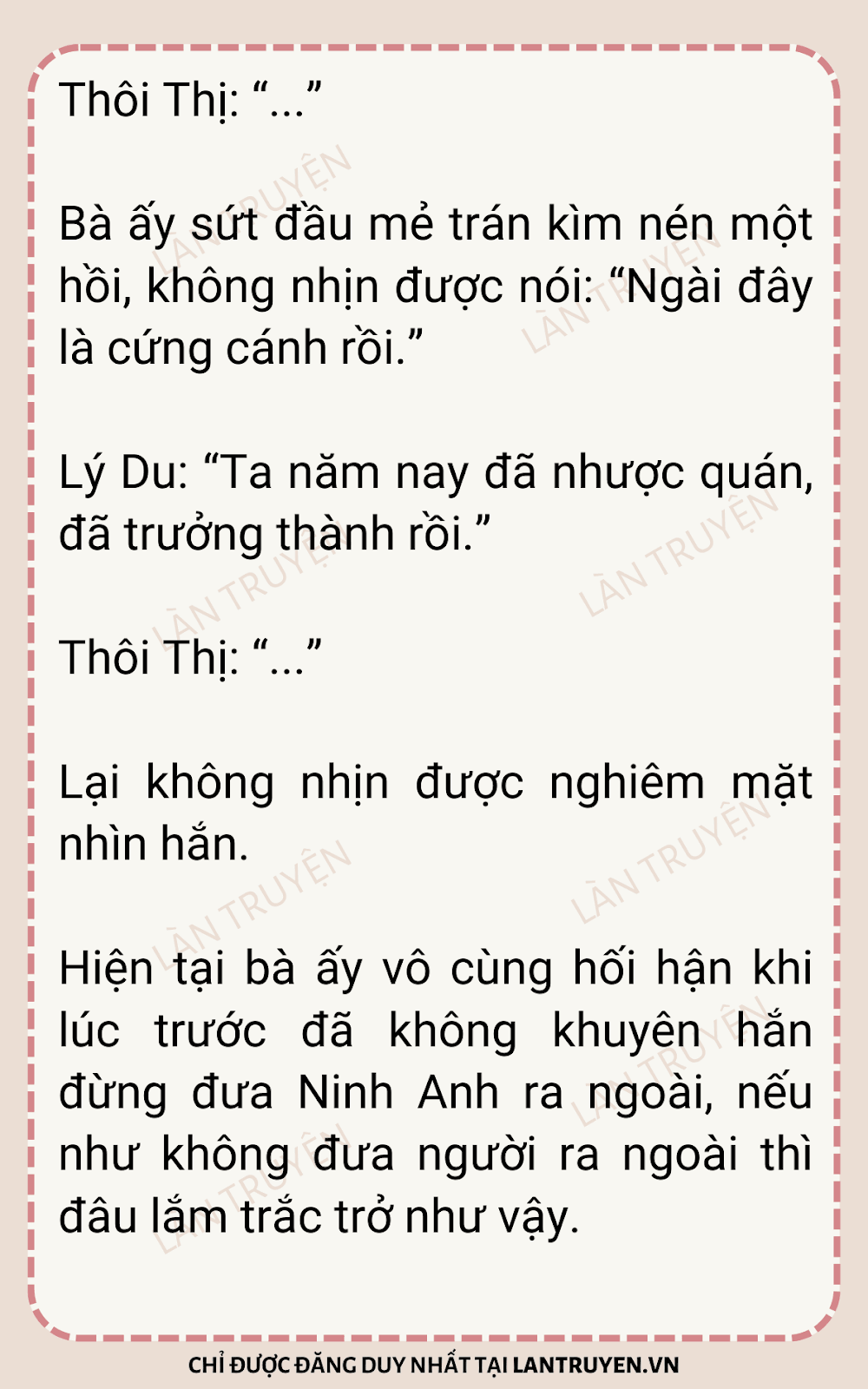 Thôi Thị: "..."

Bà ấy sứt đầu mẻ trán kìm nén một hồi, không nhịn được nói: "Ngài đây là cứng cánh rồi."

Lý Du: "Ta năm nay đã nhược quán, đã trưởng thành rồi."

Thôi Thị: "..."

Lại không nhịn được nghiêm mặt nhìn hắn.

Hiện tại bà ấy vô cùng hối hận khi lúc trước đã không khuyên hắn đừng đưa Ninh Anh ra ngoài, nếu như không đưa người ra ngoài thì đâu lắm trắc trở như vậy.

CHỈ ĐƯỢC ĐĂNG DUY NHẤT TẠI LANTRUYEN.VN

LÀN TRUYỆN